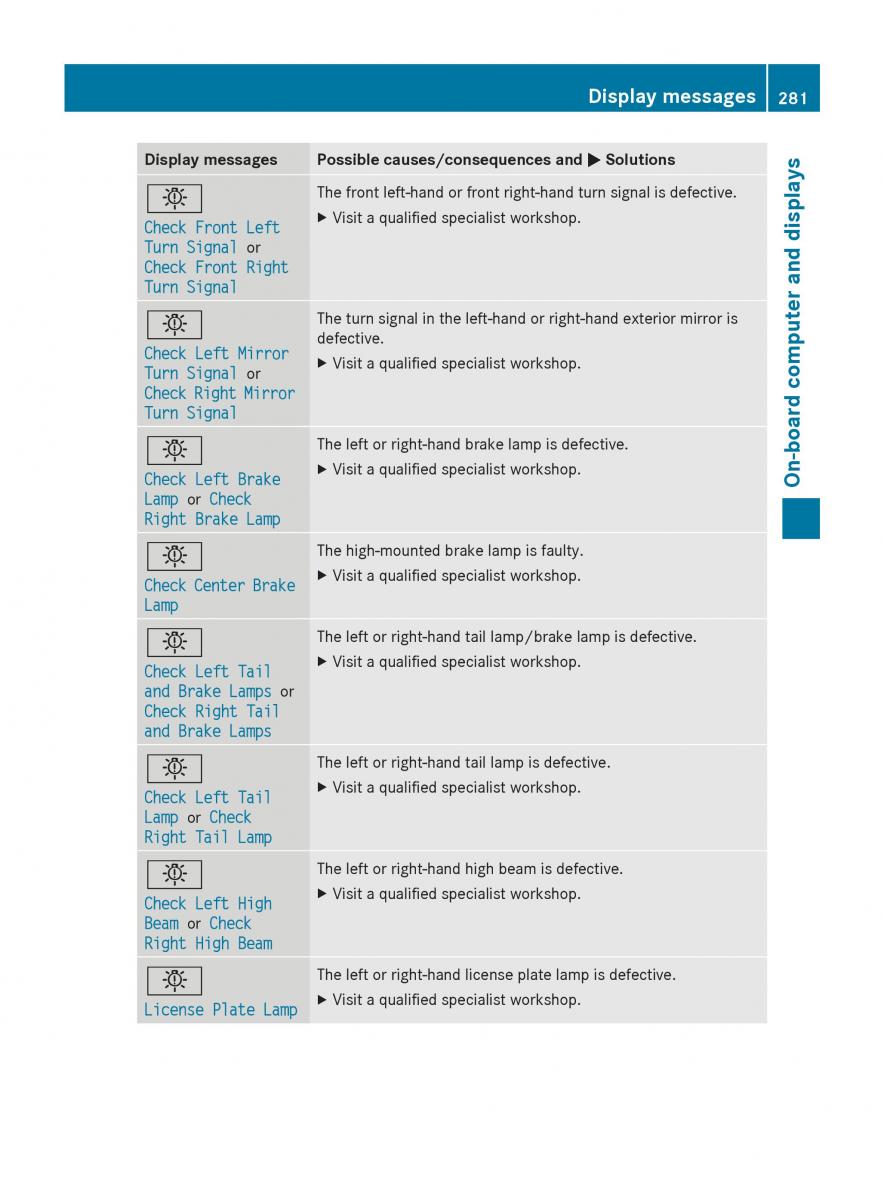 Display messages 281

On-board computer and displays

| Display messages | Possible causes/consequences and ▶ Solutions |
|---|---|
| Check Front Left Turn Signal or Check Front Right Turn Signal | The front left-hand or front right-hand turn signal is defective. ▶ Visit a qualified specialist workshop. |
| Check Left Mirror Turn Signal or Check Right Mirror Turn Signal | The turn signal in the left-hand or right-hand exterior mirror is defective. ▶ Visit a qualified specialist workshop. |
| Check Left Brake Lamp or Check Right Brake Lamp | The left or right-hand brake lamp is defective. ▶ Visit a qualified specialist workshop. |
| Check Center Brake Lamp | The high-mounted brake lamp is faulty. ▶ Visit a qualified specialist workshop. |
| Check Left Tail and Brake Lamps or Check Right Tail and Brake Lamps | The left or right-hand tail lamp/brake lamp is defective. ▶ Visit a qualified specialist workshop. |
| Check Left Tail Lamp or Check Right Tail Lamp | The left or right-hand tail lamp is defective. ▶ Visit a qualified specialist workshop. |
| Check Left High Beam or Check Right High Beam | The left or right-hand high beam is defective. ▶ Visit a qualified specialist workshop. |
| License Plate Lamp | The left or right-hand license plate lamp is defective. ▶ Visit a qualified specialist workshop. |